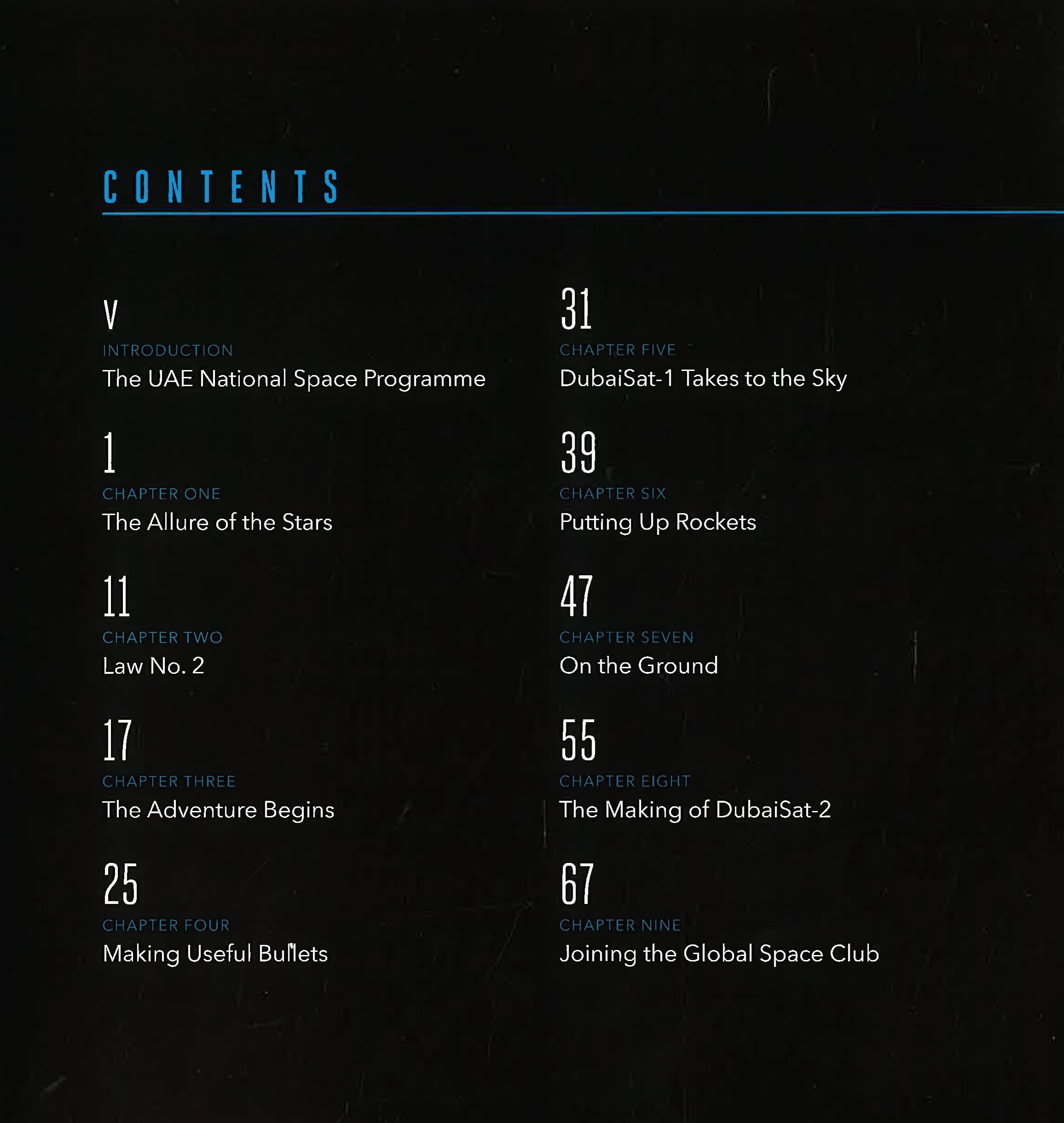 CONTENTS

V
INTRODUCTION
The UAE National Space Programme

1
CHAPTER ONE
The Allure of the Stars

11
CHAPTER TWO
Law No. 2

17
CHAPTER THREE
The Adventure Begins

25
CHAPTER FOUR
Making Useful Bullets

31
CHAPTER FIVE
DubaiSat-1 Takes to the Sky

39
CHAPTER SIX
Putting Up Rockets

47
CHAPTER SEVEN
On the Ground

55
CHAPTER EIGHT
The Making of DubaiSat-2

67
CHAPTER NINE
Joining the Global Space Club